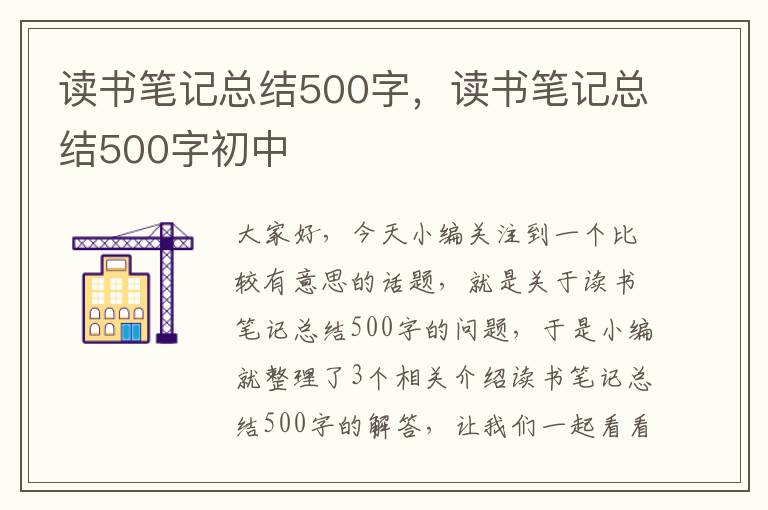 读书笔记总结500字，读书笔记总结500字初中

大家好，今天小编关注到一个比较有意思的话题，就是关于读书笔记总结500字的问题，于是小编就整理了3个相关介绍读书笔记总结500字的解答，让我们一起看看